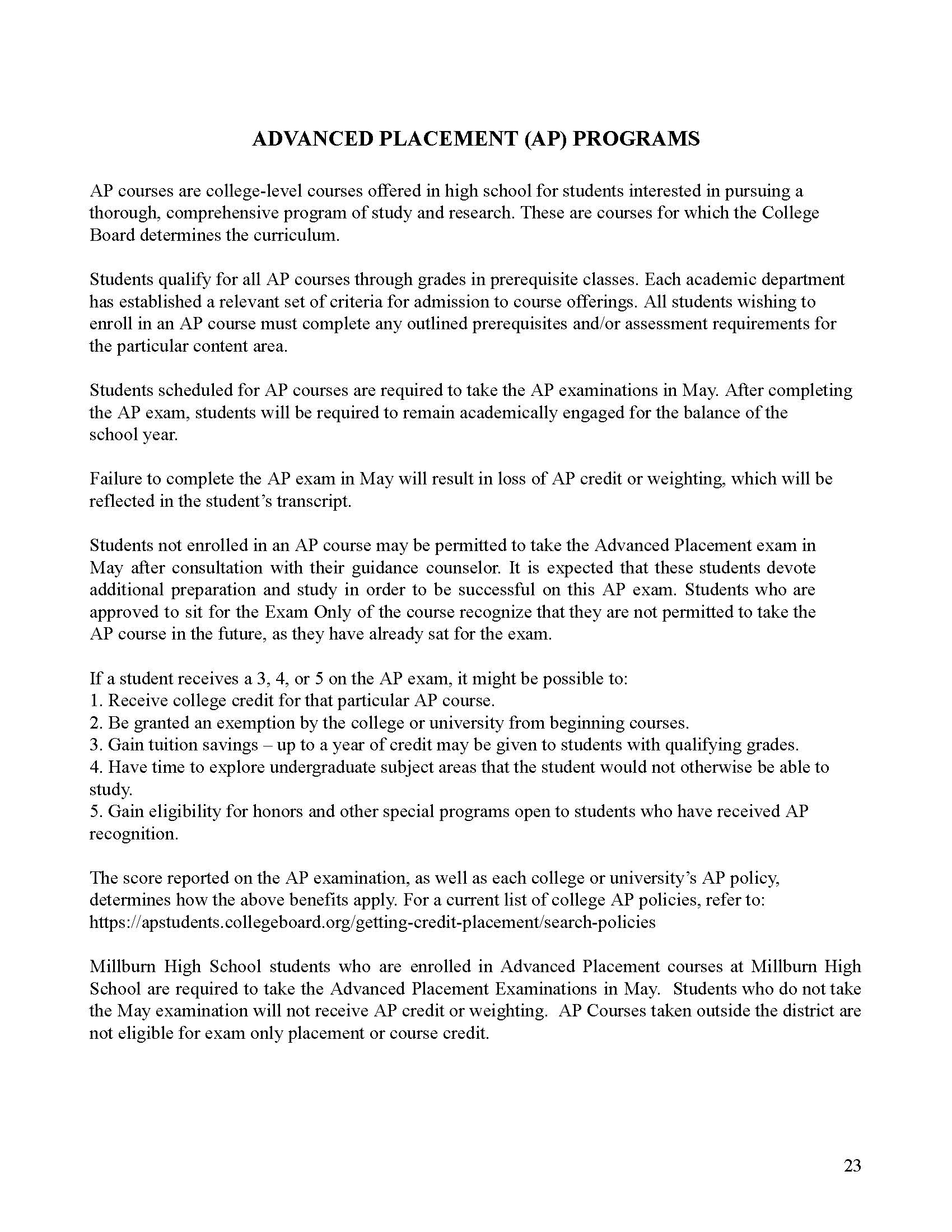 ADVANCED PLACEMENT (AP) PROGRAMS

AP courses are college-level courses offered in high school for students interested in pursuing a thorough, comprehensive program of study and research. These are courses for which the College Board determines the curriculum.

Students qualify for all AP courses through grades in prerequisite classes. Each academic department has established a relevant set of criteria for admission to course offerings. All students wishing to enroll in an AP course must complete any outlined prerequisites and/or assessment requirements for the particular content area.

Students scheduled for AP courses are required to take the AP examinations in May. After completing the AP exam, students will be required to remain academically engaged for the balance of the school year.

Failure to complete the AP exam in May will result in loss of AP credit or weighting, which will be reflected in the student's transcript.

Students not enrolled in an AP course may be permitted to take the Advanced Placement exam in May after consultation with their guidance counselor. It is expected that these students devote additional preparation and study in order to be successful on this AP exam. Students who are approved to sit for the Exam Only of the course recognize that they are not permitted to take the AP course in the future, as they have already sat for the exam.

If a student receives a 3, 4, or 5 on the AP exam, it might be possible to:
1. Receive college credit for that particular AP course.
2. Be granted an exemption by the college or university from beginning courses.
3. Gain tuition savings – up to a year of credit may be given to students with qualifying grades.
4. Have time to explore undergraduate subject areas that the student would not otherwise be able to study.
5. Gain eligibility for honors and other special programs open to students who have received AP recognition.

The score reported on the AP examination, as well as each college or university's AP policy, determines how the above benefits apply. For a current list of college AP policies, refer to: https://apstudents.collegeboard.org/getting-credit-placement/search-policies

Millburn High School students who are enrolled in Advanced Placement courses at Millburn High School are required to take the Advanced Placement Examinations in May. Students who do not take the May examination will not receive AP credit or weighting. AP Courses taken outside the district are not eligible for exam only placement or course credit.

23